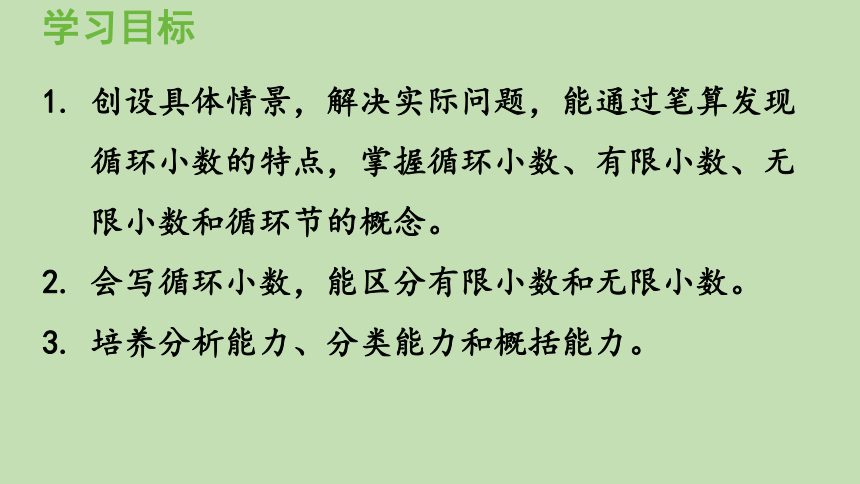 学习目标

1. 创设具体情景，解决实际问题，能通过笔算发现循环小数的特点，掌握循环小数、有限小数、无限小数和循环节的概念。

2. 会写循环小数，能区分有限小数和无限小数。

3. 培养分析能力、分类能力和概括能力。